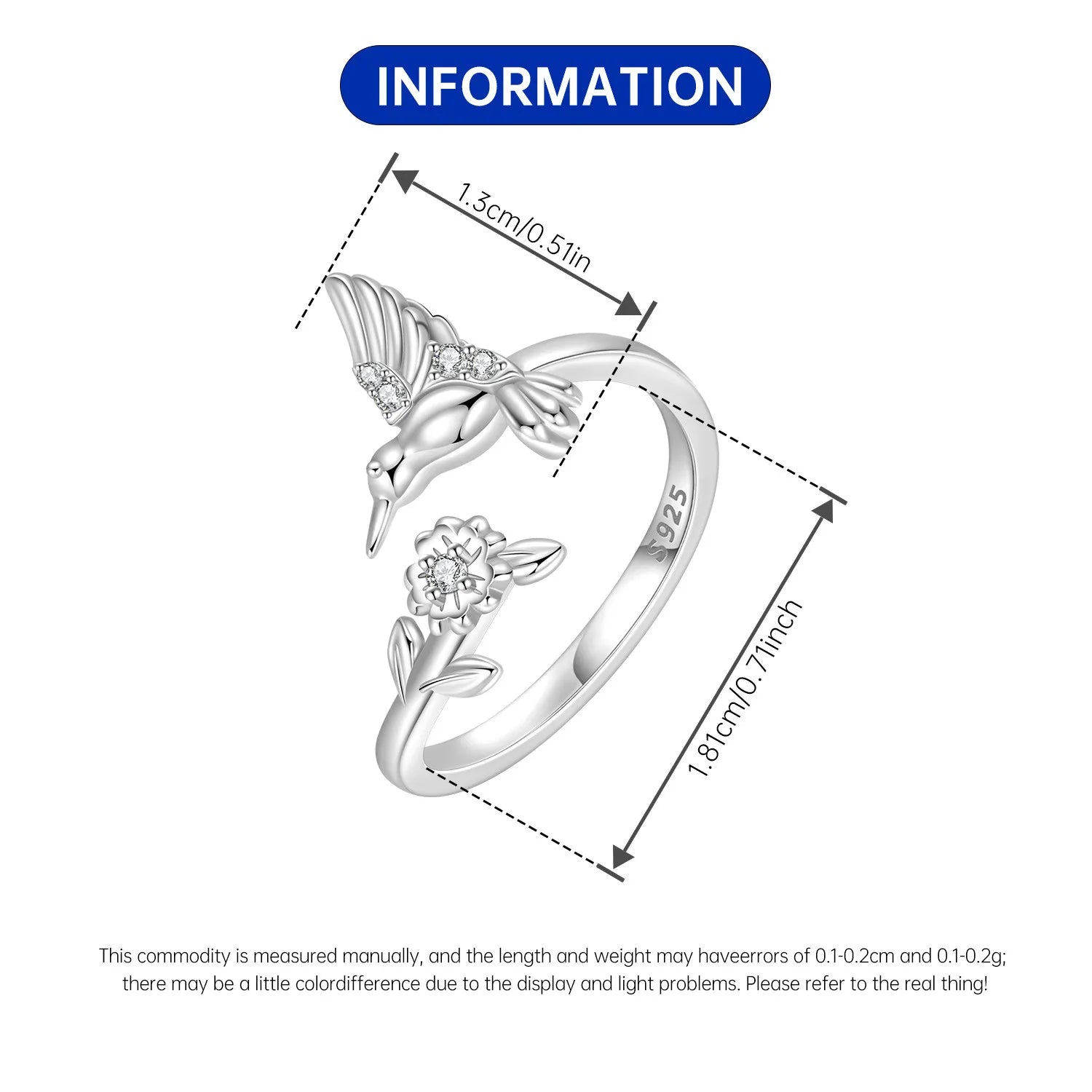 INFORMATION

1.3cm/0.51in

S925

1.81cm/0.71inch

This commodity is measured manually, and the length and weight may haveerrors of 0.1-0.2cm and 0.1-0.2g; there may be a little colordifference due to the display and light problems. Please refer to the real thing!